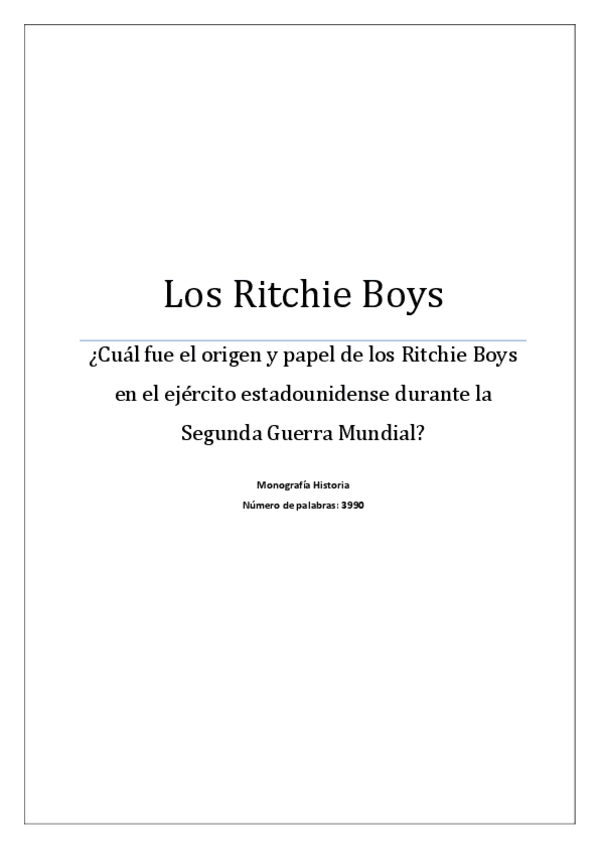 Los Ritchie Boys

¿Cuál fue el origen y papel de los Ritchie Boys en el ejército estadounidense durante la Segunda Guerra Mundial?

Monografía Historia

Número de palabras: 3990